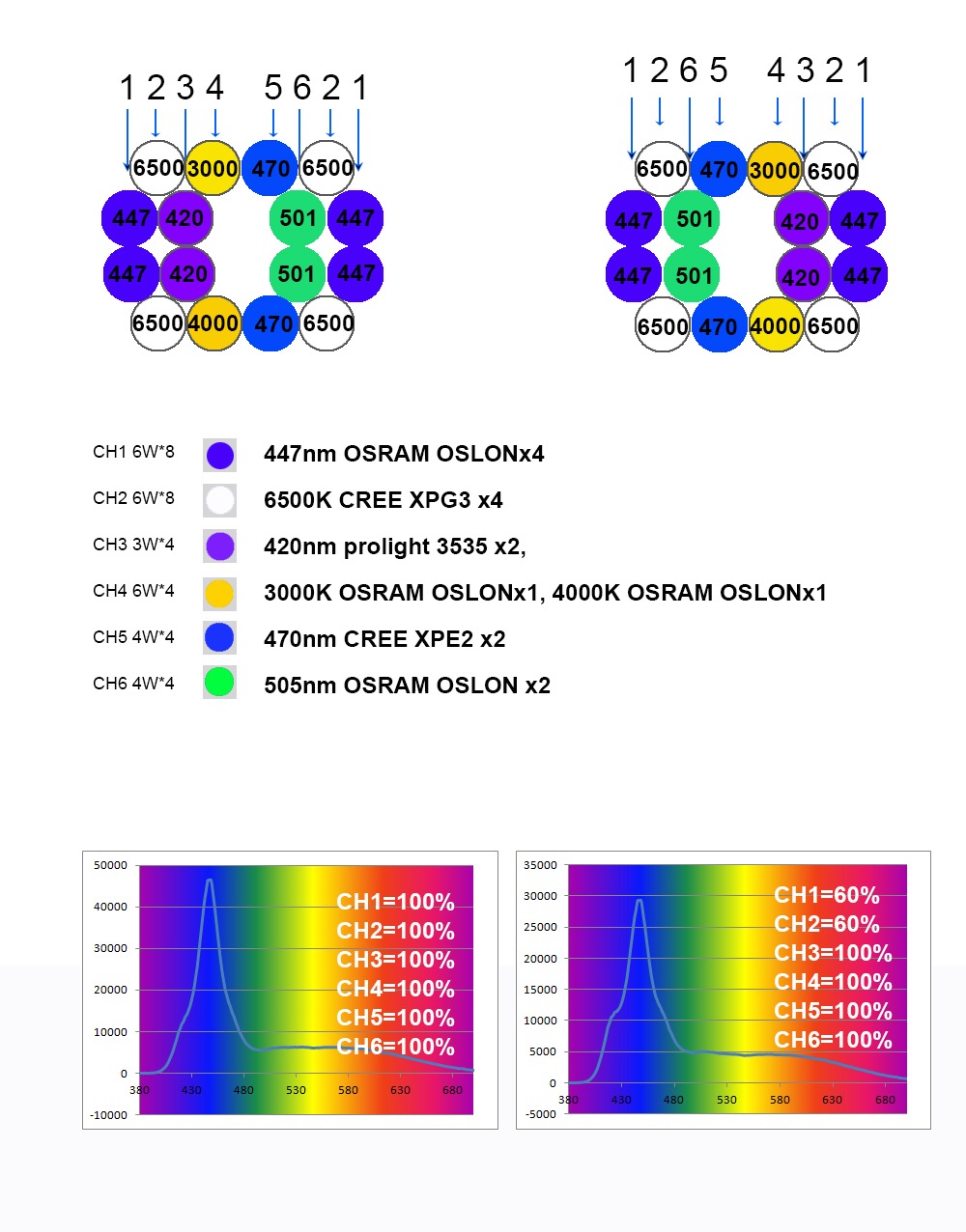 1 2 3 4 5 6 2 1

6500 3000 470 6500
447 420 501 447
447 420 501 447
6500 4000 470 6500

1 2 6 5 4 3 2 1

6500 470 3000 6500
447 501 420 447
447 501 420 447
6500 470 4000 6500

CH1 6W*8 447nm OSRAM OSLONx4

CH2 6W*8 6500K CREE XPG3 x4

CH3 3W*4 420nm prolight 3535 x2,

CH4 6W*4 3000K OSRAM OSLONx1, 4000K OSRAM OSLONx1

CH5 4W*4 470nm CREE XPE2 x2

CH6 4W*4 505nm OSRAM OSLON x2

50000
40000
30000
20000
10000
0
-10000
380 430 480 530 580 630 680

CH1=100%
CH2=100%
CH3=100%
CH4=100%
CH5=100%
CH6=100%

35000
30000
25000
20000
15000
10000
5000
0
-5000
380 430 480 530 580 630 680

CH1=60%
CH2=60%
CH3=100%
CH4=100%
CH5=100%
CH6=100%